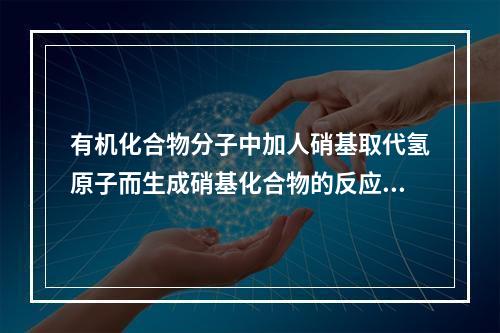 有机化合物分子中加人硝基取代氢原子而生成硝基化合物的反应...